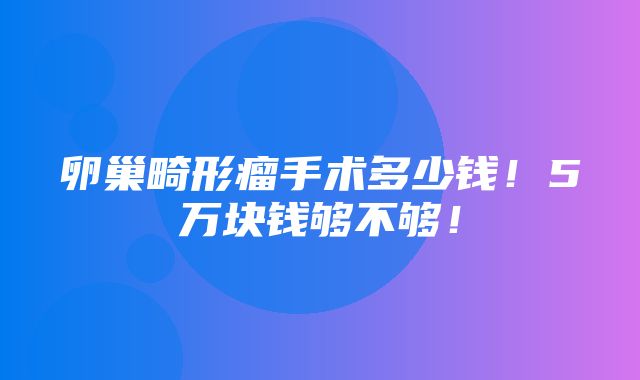 卵巢畸形瘤手术多少钱！5万块钱够不够！